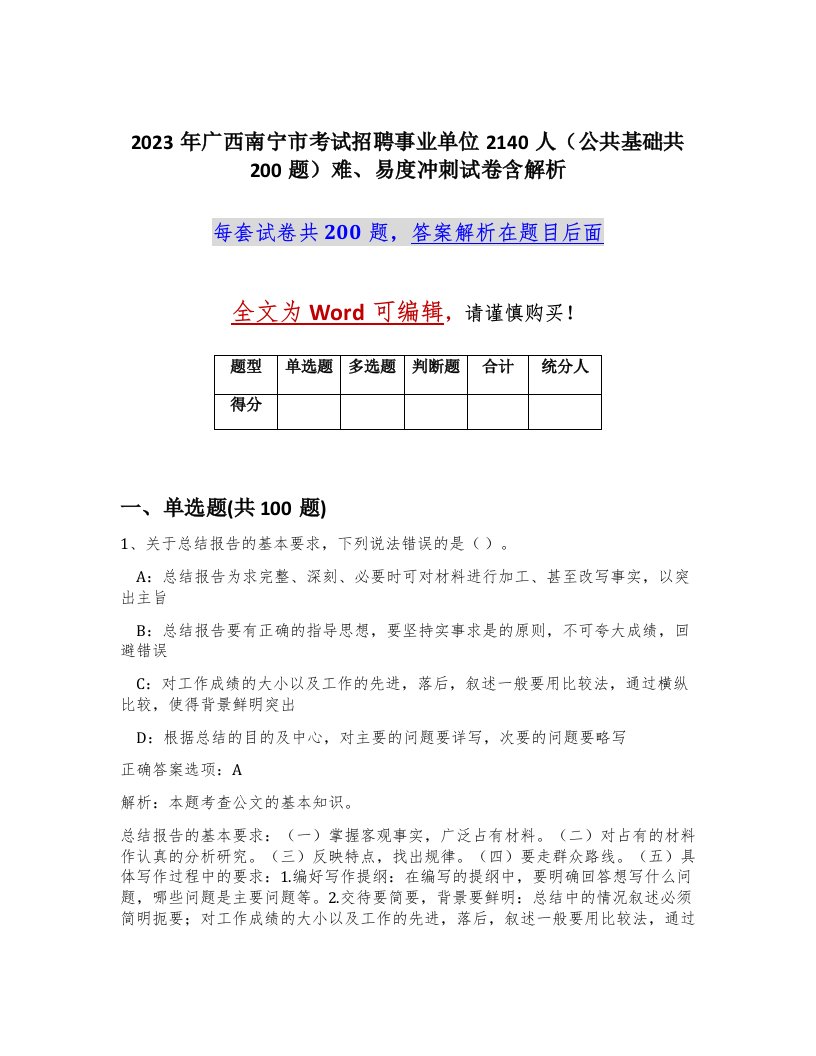 2023 年广西南宁市考试招聘事业单位 2140 人（公共基础共 200 题）难、易度冲刺试卷含解析

每套试卷共 200 题，答案解析在题目后面

全文为 Word 可编辑，请谨慎购买！

| 题型 | 单选题 | 多选题 | 判断题 | 合计 | 统分人 |
|---|---|---|---|---|---|
| 得分 | | | | | |

一、单选题(共 100 题)

1、关于总结报告的基本要求，下列说法错误的是（ ）。

A：总结报告为求完整、深刻、必要时可对材料进行加工、甚至改写事实，以突出主旨

B：总结报告要有正确的指导思想，要坚持实事求是的原则，不可夸大成绩，回避错误

C：对工作成绩的大小以及工作的先进，落后，叙述一般要用比较法，通过横纵比较，使得背景鲜明突出

D：根据总结的目的及中心，对主要的问题要详写，次要的问题要略写

正确答案选项：A

解析：本题考查公文的基本知识。

总结报告的基本要求：（一）掌握客观事实，广泛占有材料。（二）对占有的材料作认真的分析研究。（三）反映特点，找出规律。（四）要走群众路线。（五）具体写作过程中的要求：1.编好写作提纲：在编写的提纲中，要明确回答想写什么问题，哪些问题是主要问题等。2.交待要简要，背景要鲜明：总结中的情况叙述必须简明扼要；对工作成绩的大小以及工作的先进，落后，叙述一般要用比较法，通过